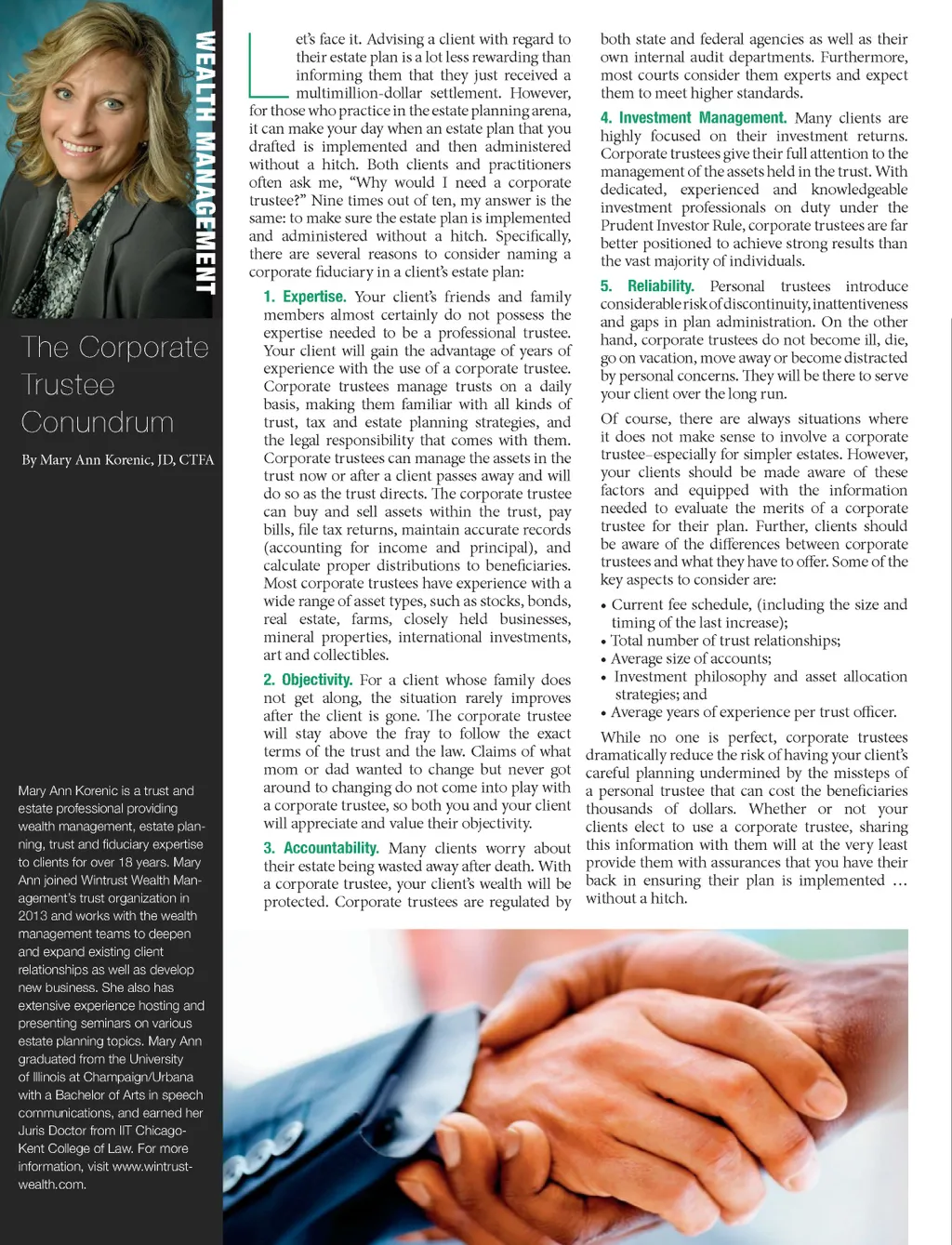 WEALTH MANAGEMENT

The Corporate Trustee Conundrum

By Mary Ann Korenic, JD, CTFA

Mary Ann Korenic is a trust and estate professional providing wealth management, estate planning, trust and fiduciary expertise to clients for over 18 years. Mary Ann joined Wintrust Wealth Management's trust organization in 2013 and works with the wealth management teams to deepen and expand existing client relationships as well as develop new business. She also has extensive experience hosting and presenting seminars on various estate planning topics. Mary Ann graduated from the University of Illinois at Champaign/Urbana with a Bachelor of Arts in speech communications, and earned her Juris Doctor from IIT Chicago-Kent College of Law. For more information, visit www.wintrustwealth.com.

Let's face it. Advising a client with regard to their estate plan is a lot less rewarding than informing them that they just received a multimillion-dollar settlement. However, for those who practice in the estate planning arena, it can make your day when an estate plan that you drafted is implemented and then administered without a hitch. Both clients and practitioners often ask me, "Why would I need a corporate trustee?" Nine times out of ten, my answer is the same: to make sure the estate plan is implemented and administered without a hitch. Specifically, there are several reasons to consider naming a corporate fiduciary in a client's estate plan:

1. Expertise. Your client's friends and family members almost certainly do not possess the expertise needed to be a professional trustee. Your client will gain the advantage of years of experience with the use of a corporate trustee. Corporate trustees manage trusts on a daily basis, making them familiar with all kinds of trust, tax and estate planning strategies, and the legal responsibility that comes with them. Corporate trustees can manage the assets in the trust now or after a client passes away and will do so as the trust directs. The corporate trustee can buy and sell assets within the trust, pay bills, file tax returns, maintain accurate records (accounting for income and principal), and calculate proper distributions to beneficiaries. Most corporate trustees have experience with a wide range of asset types, such as stocks, bonds, real estate, farms, closely held businesses, mineral properties, international investments, art and collectibles.

2. Objectivity. For a client whose family does not get along, the situation rarely improves after the client is gone. The corporate trustee will stay above the fray to follow the exact terms of the trust and the law. Claims of what mom or dad wanted to change but never got around to changing do not come into play with a corporate trustee, so both you and your client will appreciate and value their objectivity.

3. Accountability. Many clients worry about their estate being wasted away after death. With a corporate trustee, your client's wealth will be protected. Corporate trustees are regulated by both state and federal agencies as well as their own internal audit departments. Furthermore, most courts consider them experts and expect them to meet higher standards.

4. Investment Management. Many clients are highly focused on their investment returns. Corporate trustees give their full attention to the management of the assets held in the trust. With dedicated, experienced and knowledgeable investment professionals on duty under the Prudent Investor Rule, corporate trustees are far better positioned to achieve strong results than the vast majority of individuals.

5. Reliability. Personal trustees introduce considerable risk of discontinuity, inattentiveness and gaps in plan administration. On the other hand, corporate trustees do not become ill, die, go on vacation, move away or become distracted by personal concerns. They will be there to serve your client over the long run.

Of course, there are always situations where it does not make sense to involve a corporate trustee–especially for simpler estates. However, your clients should be made aware of these factors and equipped with the information needed to evaluate the merits of a corporate trustee for their plan. Further, clients should be aware of the differences between corporate trustees and what they have to offer. Some of the key aspects to consider are:

• Current fee schedule, (including the size and timing of the last increase);
• Total number of trust relationships;
• Average size of accounts;
• Investment philosophy and asset allocation strategies; and
• Average years of experience per trust officer.

While no one is perfect, corporate trustees dramatically reduce the risk of having your client's careful planning undermined by the missteps of a personal trustee that can cost the beneficiaries thousands of dollars. Whether or not your clients elect to use a corporate trustee, sharing this information with them will at the very least provide them with assurances that you have their back in ensuring their plan is implemented … without a hitch.